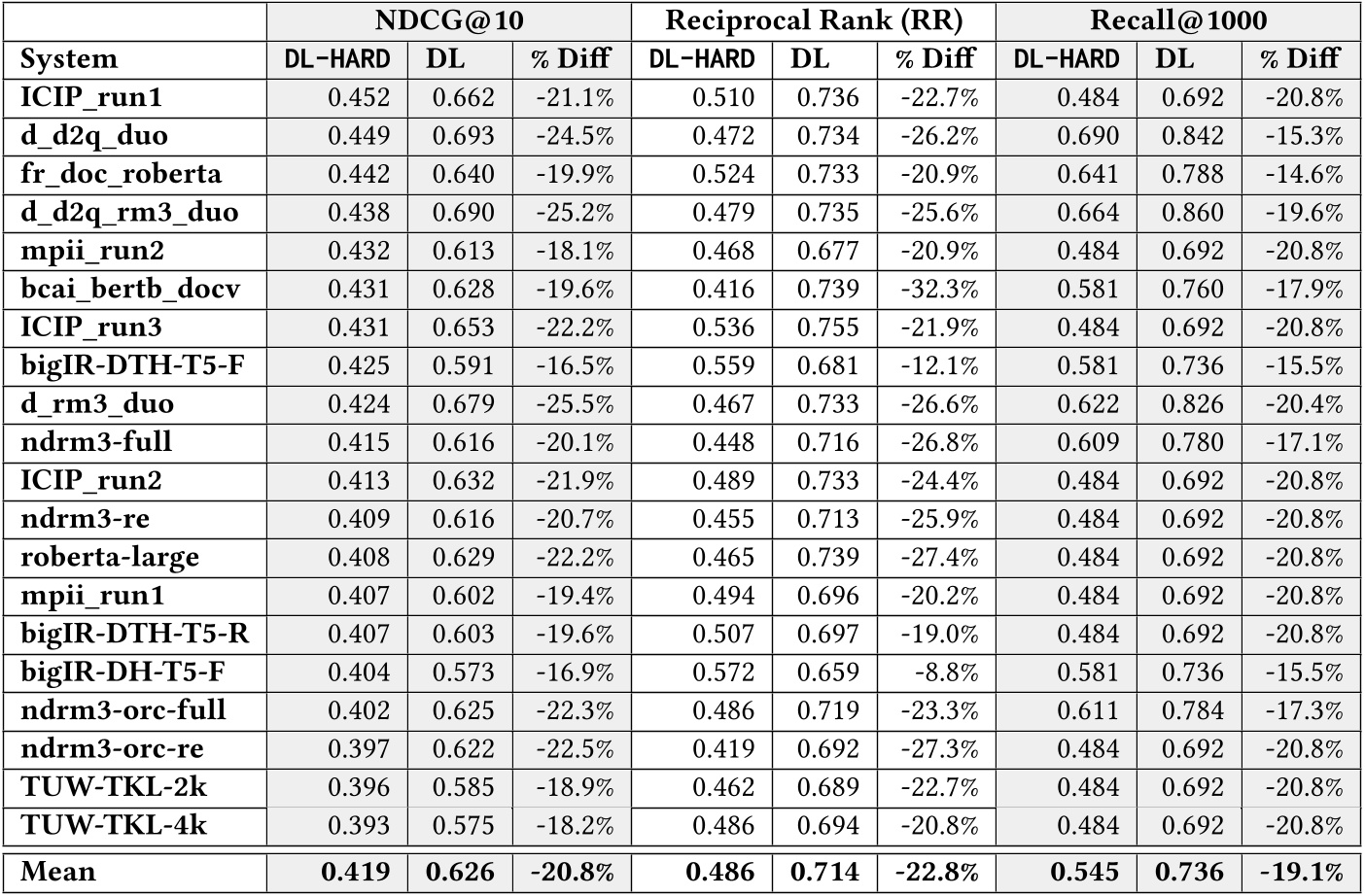 | | NDCG@10 | | | Reciprocal Rank (RR) | | | Recall@1000 | | |
|---|---|---|---|---|---|---|---|---|---|
| System | DL-HARD | DL | % Diff | DL-HARD | DL | % Diff | DL-HARD | DL | % Diff |
| ICIP_run1 | 0.452 | 0.662 | -21.1% | 0.510 | 0.736 | -22.7% | 0.484 | 0.692 | -20.8% |
| d_d2q_duo | 0.449 | 0.693 | -24.5% | 0.472 | 0.734 | -26.2% | 0.690 | 0.842 | -15.3% |
| fr_doc_roberta | 0.442 | 0.640 | -19.9% | 0.524 | 0.733 | -20.9% | 0.641 | 0.788 | -14.6% |
| d_d2q_rm3_duo | 0.438 | 0.690 | -25.2% | 0.479 | 0.735 | -25.6% | 0.664 | 0.860 | -19.6% |
| mpii_run2 | 0.432 | 0.613 | -18.1% | 0.468 | 0.677 | -20.9% | 0.484 | 0.692 | -20.8% |
| bcai_bertb_docv | 0.431 | 0.628 | -19.6% | 0.416 | 0.739 | -32.3% | 0.581 | 0.760 | -17.9% |
| ICIP_run3 | 0.431 | 0.653 | -22.2% | 0.536 | 0.755 | -21.9% | 0.484 | 0.692 | -20.8% |
| bigIR-DTH-T5-F | 0.425 | 0.591 | -16.5% | 0.559 | 0.681 | -12.1% | 0.581 | 0.736 | -15.5% |
| d_rm3_duo | 0.424 | 0.679 | -25.5% | 0.467 | 0.733 | -26.6% | 0.622 | 0.826 | -20.4% |
| ndrm3-full | 0.415 | 0.616 | -20.1% | 0.448 | 0.716 | -26.8% | 0.609 | 0.780 | -17.1% |
| ICIP_run2 | 0.413 | 0.632 | -21.9% | 0.489 | 0.733 | -24.4% | 0.484 | 0.692 | -20.8% |
| ndrm3-re | 0.409 | 0.616 | -20.7% | 0.455 | 0.713 | -25.9% | 0.484 | 0.692 | -20.8% |
| roberta-large | 0.408 | 0.629 | -22.2% | 0.465 | 0.739 | -27.4% | 0.484 | 0.692 | -20.8% |
| mpii_run1 | 0.407 | 0.602 | -19.4% | 0.494 | 0.696 | -20.2% | 0.484 | 0.692 | -20.8% |
| bigIR-DTH-T5-R | 0.407 | 0.603 | -19.6% | 0.507 | 0.697 | -19.0% | 0.484 | 0.692 | -20.8% |
| bigIR-DH-T5-F | 0.404 | 0.573 | -16.9% | 0.572 | 0.659 | -8.8% | 0.581 | 0.736 | -15.5% |
| ndrm3-orc-full | 0.402 | 0.625 | -22.3% | 0.486 | 0.719 | -23.3% | 0.611 | 0.784 | -17.3% |
| ndrm3-orc-re | 0.397 | 0.622 | -22.5% | 0.419 | 0.692 | -27.3% | 0.484 | 0.692 | -20.8% |
| TUW-TKL-2k | 0.396 | 0.585 | -18.9% | 0.462 | 0.689 | -22.7% | 0.484 | 0.692 | -20.8% |
| TUW-TKL-4k | 0.393 | 0.575 | -18.2% | 0.486 | 0.694 | -20.8% | 0.484 | 0.692 | -20.8% |
| Mean | 0.419 | 0.626 | -20.8% | 0.486 | 0.714 | -22.8% | 0.545 | 0.736 | -19.1% |